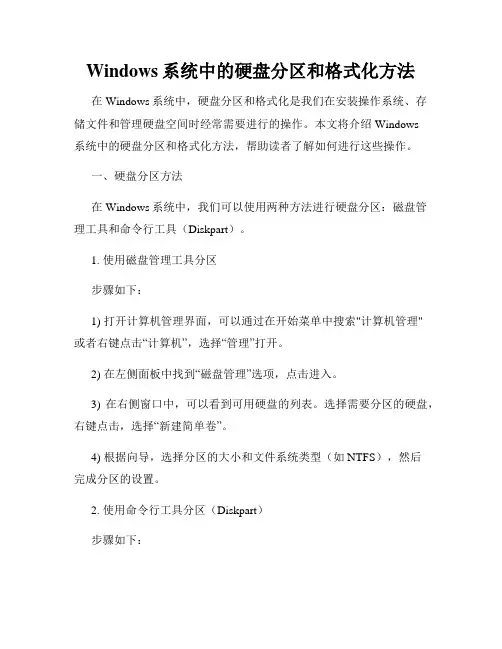 Windows 系统中的硬盘分区和格式化方法

在 Windows 系统中，硬盘分区和格式化是我们在安装操作系统、存储文件和管理硬盘空间时经常需要进行的操作。本文将介绍 Windows 系统中的硬盘分区和格式化方法，帮助读者了解如何进行这些操作。

一、硬盘分区方法

在 Windows 系统中，我们可以使用两种方法进行硬盘分区：磁盘管理工具和命令行工具（Diskpart）。

1. 使用磁盘管理工具分区

步骤如下：

1) 打开计算机管理界面，可以通过在开始菜单中搜索"计算机管理"或者右键点击“计算机”，选择“管理”打开。

2) 在左侧面板中找到“磁盘管理”选项，点击进入。

3) 在右侧窗口中，可以看到可用硬盘的列表。选择需要分区的硬盘，右键点击，选择“新建简单卷”。

4) 根据向导，选择分区的大小和文件系统类型（如 NTFS），然后完成分区的设置。

2. 使用命令行工具分区（Diskpart）

步骤如下：